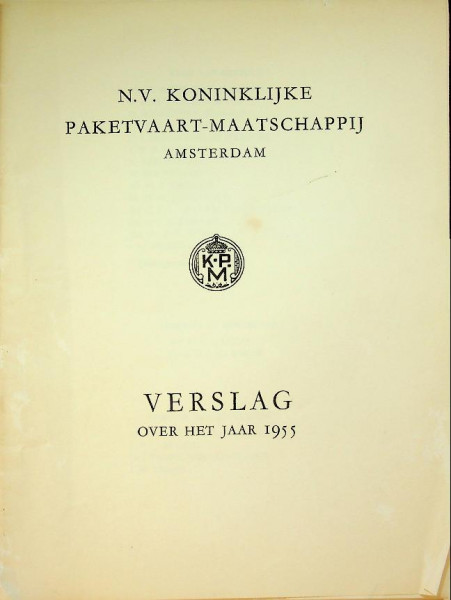 N.V. KONINKLIJKE
PAKETVAART-MAATSCHAPPIJ
AMSTERDAM

K·P·M

VERSLAG
OVER HET JAAR 1955